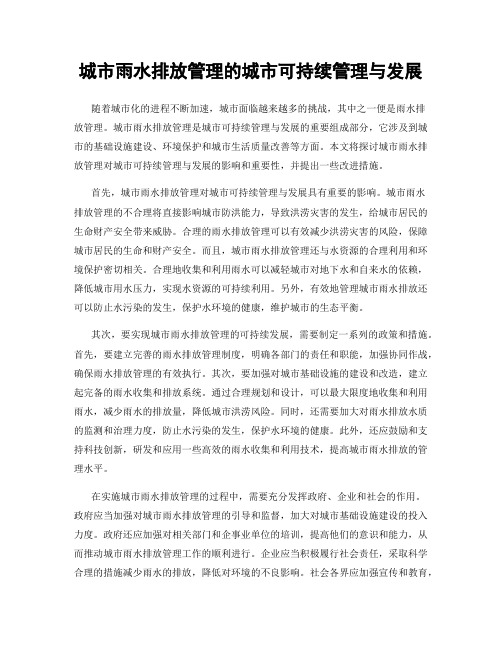 城市雨水排放管理的城市可持续管理与发展

随着城市化的进程不断加速，城市面临越来越多的挑战，其中之一便是雨水排放管理。城市雨水排放管理是城市可持续管理与发展的重要组成部分，它涉及到城市的基础设施建设、环境保护和城市生活质量改善等方面。本文将探讨城市雨水排放管理对城市可持续管理与发展的影响和重要性，并提出一些改进措施。

首先，城市雨水排放管理对城市可持续管理与发展具有重要的影响。城市雨水排放管理的不合理将直接影响城市防洪能力，导致洪涝灾害的发生，给城市居民的生命财产安全带来威胁。合理的雨水排放管理可以有效减少洪涝灾害的风险，保障城市居民的生命和财产安全。而且，城市雨水排放管理还与水资源的合理利用和环境保护密切相关。合理地收集和利用雨水可以减轻城市对地下水和自来水的依赖，降低城市用水压力，实现水资源的可持续利用。另外，有效地管理城市雨水排放还可以防止水污染的发生，保护水环境的健康，维护城市的生态平衡。

其次，要实现城市雨水排放管理的可持续发展，需要制定一系列的政策和措施。首先，要建立完善的雨水排放管理制度，明确各部门的责任和职能，加强协同作战，确保雨水排放管理的有效执行。其次，要加强对城市基础设施的建设和改造，建立起完备的雨水收集和排放系统。通过合理规划和设计，可以最大限度地收集和利用雨水，减少雨水的排放量，降低城市洪涝风险。同时，还需要加大对雨水排放水质的监测和治理力度，防止水污染的发生，保护水环境的健康。此外，还应鼓励和支持科技创新，研发和应用一些高效的雨水收集和利用技术，提高城市雨水排放的管理水平。

在实施城市雨水排放管理的过程中，需要充分发挥政府、企业和社会的作用。政府应当加强对城市雨水排放管理的引导和监督，加大对城市基础设施建设的投入力度。政府还应加强对相关部门和企事业单位的培训，提高他们的意识和能力，从而推动城市雨水排放管理工作的顺利进行。企业应当积极履行社会责任，采取科学合理的措施减少雨水的排放，降低对环境的不良影响。社会各界应加强宣传和教育，